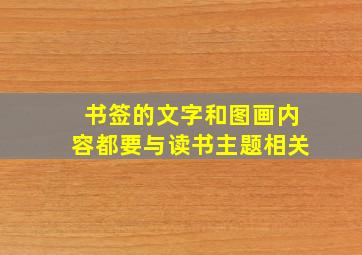 书签的文字和图画内容都要与读书主题相关